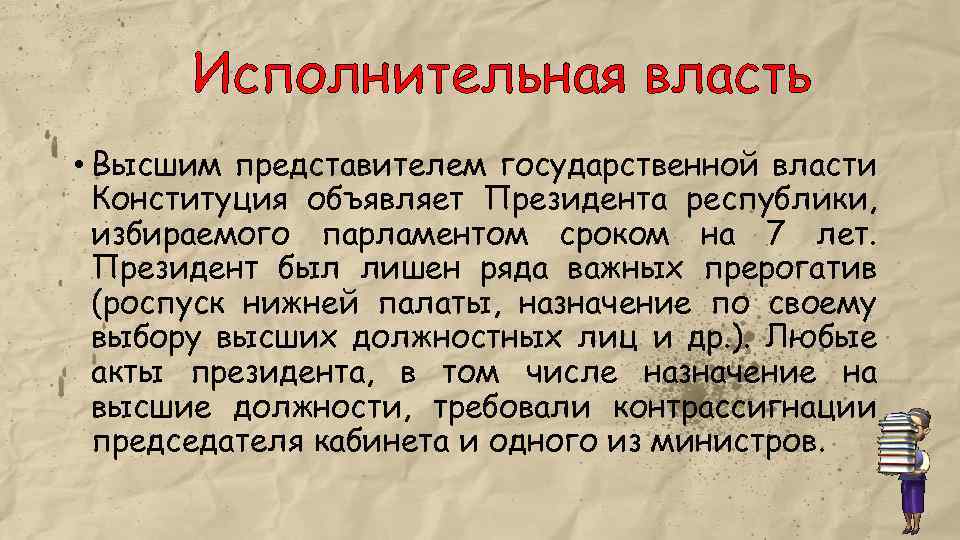 Исполнительная власть

• Высшим представителем государственной власти Конституция объявляет Президента республики, избираемого парламентом сроком на 7 лет. Президент был лишен ряда важных прерогатив (роспуск нижней палаты, назначение по своему выбору высших должностных лиц и др.). Любые акты президента, в том числе назначение на высшие должности, требовали контрассигнации председателя кабинета и одного из министров.